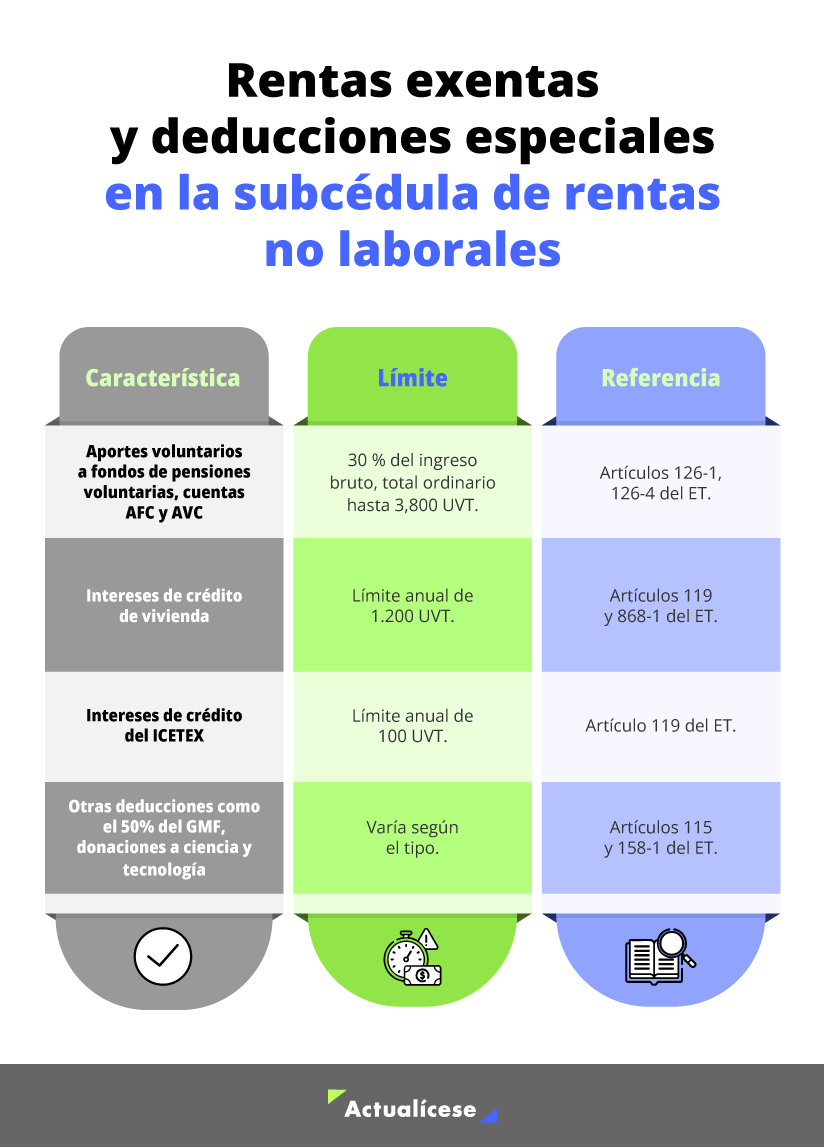 Rentas exentas y deducciones especiales en la subcédula de rentas no laborales

| Característica | Límite | Referencia |
|---|---|---|
| Aportes voluntarios a fondos de pensiones voluntarias, cuentas AFC y AVC | 30 % del ingreso bruto, total ordinario hasta 3,800 UVT. | Artículos 126-1, 126-4 del ET. |
| Intereses de crédito de vivienda | Límite anual de 1.200 UVT. | Artículos 119 y 868-1 del ET. |
| Intereses de crédito del ICETEX | Límite anual de 100 UVT. | Artículo 119 del ET. |
| Otras deducciones como el 50% del GMF, donaciones a ciencia y tecnología | Varía según el tipo. | Artículos 115 y 158-1 del ET. |

Actualícese